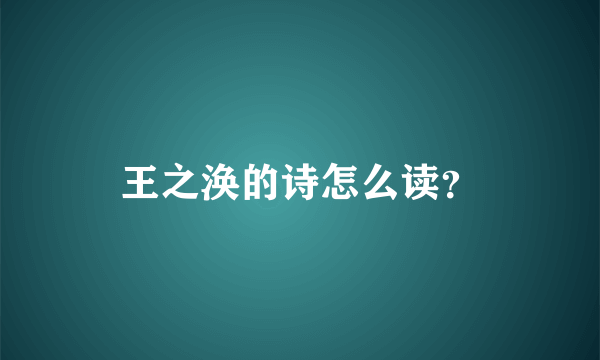 王之涣的诗怎么读?